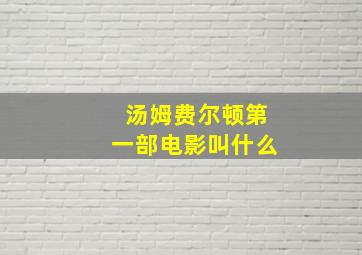 汤姆费尔顿第一部电影叫什么